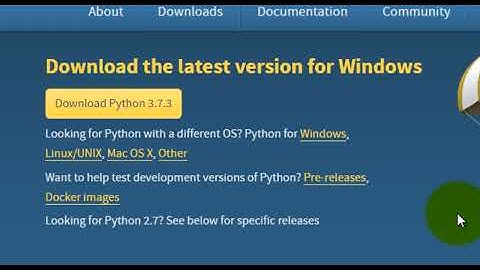 About Downloads Documentation Community

Download the latest version for Windows

Download Python 3.7.3

Looking for Python with a different OS? Python for Windows, Linux/UNIX, Mac OS X, Other

Want to help test development versions of Python? Pre-releases, Docker images

Looking for Python 2.7? See below for specific releases